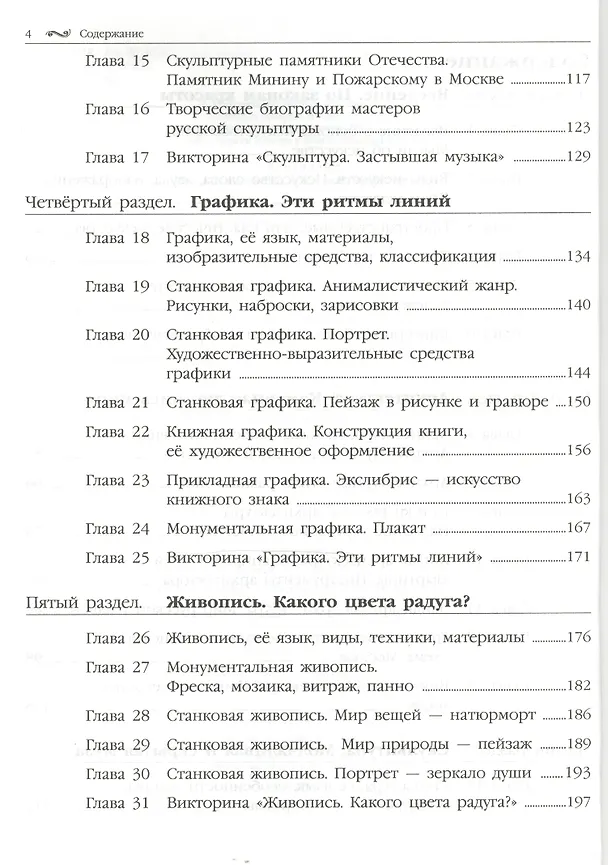 4 Содержание

Глава 15 Скульптурные памятники Отечества. Памятник Минину и Пожарскому в Москве 117

Глава 16 Творческие биографии мастеров русской скульптуры 123

Глава 17 Викторина «Скульптура. Застывшая музыка» 129

Четвёртый раздел. Графика. Эти ритмы линий

Глава 18 Графика, её язык, материалы, изобразительные средства, классификация 134

Глава 19 Станковая графика. Анималистический жанр. Рисунки, наброски, зарисовки 140

Глава 20 Станковая графика. Портрет. Художественно-выразительные средства графики 144

Глава 21 Станковая графика. Пейзаж в рисунке и гравюре 150

Глава 22 Книжная графика. Конструкция книги, её художественное оформление 156

Глава 23 Прикладная графика. Экслибрис — искусство книжного знака 163

Глава 24 Монументальная графика. Плакат 167

Глава 25 Викторина «Графика. Эти ритмы линий» 171

Пятый раздел. Живопись. Какого цвета радуга?

Глава 26 Живопись, её язык, виды, техники, материалы 176

Глава 27 Монументальная живопись. Фреска, мозаика, витраж, панно 182

Глава 28 Станковая живопись. Мир вещей — натюрморт 186

Глава 29 Станковая живопись. Мир природы — пейзаж 189

Глава 30 Станковая живопись. Портрет — зеркало души 193

Глава 31 Викторина «Живопись. Какого цвета радуга?» 197